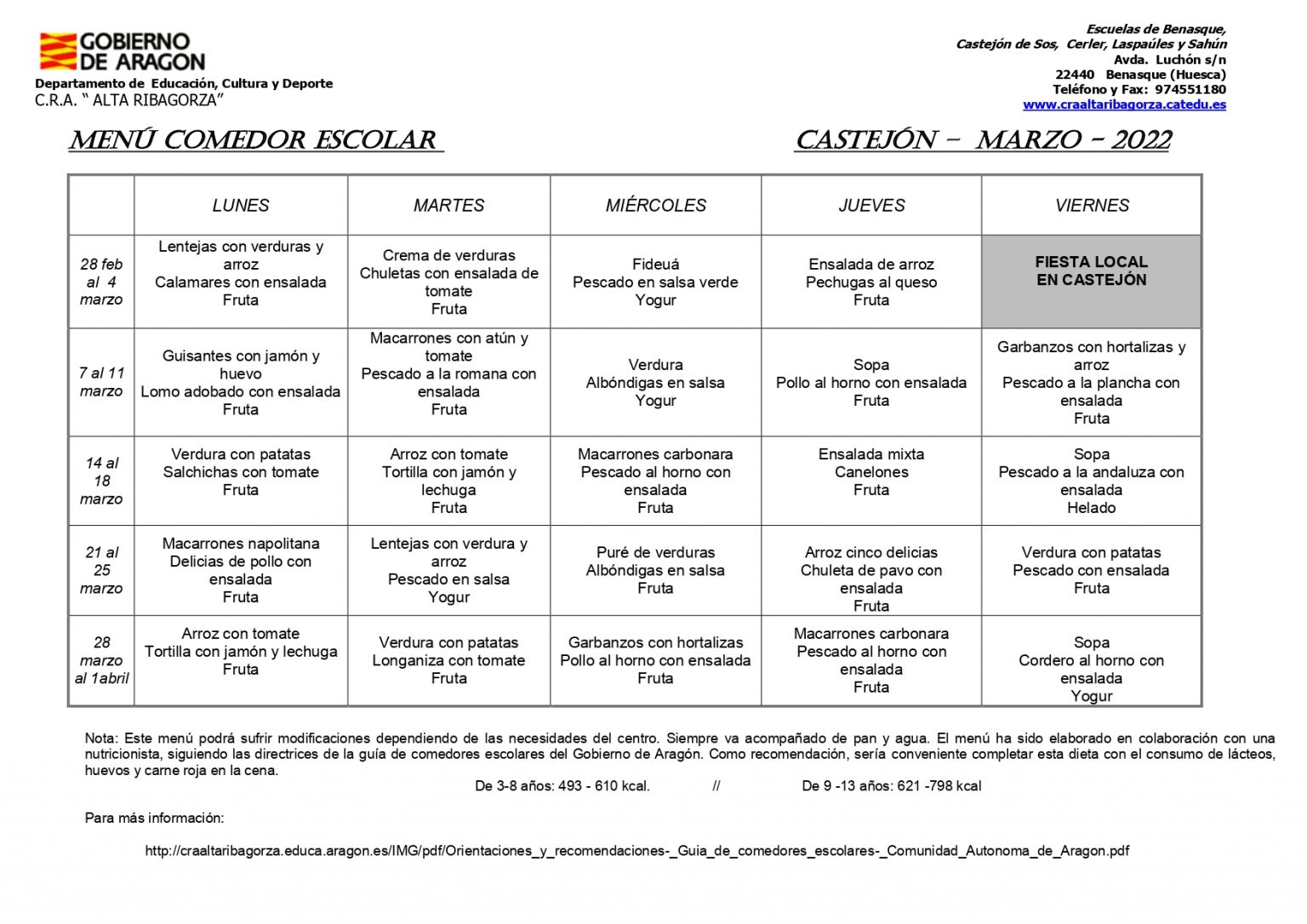 GOBIERNO DE ARAGON
Departamento de Educación, Cultura y Deporte
C.R.A. " ALTA RIBAGORZA"

Escuelas de Benasque,
Castejón de Sos, Cerler, Laspaúles y Sahún
Avda. Luchón s/n
22440 Benasque (Huesca)
Teléfono y Fax: 974551180
www.craaltaribagorza.catedu.es

MENÚ COMEDOR ESCOLAR

CASTEJÓN – MARZO – 2022

| | LUNES | MARTES | MIÉRCOLES | JUEVES | VIERNES |
|---|---|---|---|---|---|
| 28 feb al 4 marzo | Lentejas con verduras y arroz Calamares con ensalada Fruta | Crema de verduras Chuletas con ensalada de tomate Fruta | Fideuá Pescado en salsa verde Yogur | Ensalada de arroz Pechugas al queso Fruta | FIESTA LOCAL EN CASTEJÓN |
| 7 al 11 marzo | Guisantes con jamón y huevo Lomo adobado con ensalada Fruta | Macarrones con atún y tomate Pescado a la romana con ensalada Fruta | Verdura Albóndigas en salsa Yogur | Sopa Pollo al horno con ensalada Fruta | Garbanzos con hortalizas y arroz Pescado a la plancha con ensalada Fruta |
| 14 al 18 marzo | Verdura con patatas Salchichas con tomate Fruta | Arroz con tomate Tortilla con jamón y lechuga Fruta | Macarrones carbonara Pescado al horno con ensalada Fruta | Ensalada mixta Canelones Fruta | Sopa Pescado a la andaluza con ensalada Helado |
| 21 al 25 marzo | Macarrones napolitana Delicias de pollo con ensalada Fruta | Lentejas con verdura y arroz Pescado en salsa Yogur | Puré de verduras Albóndigas en salsa Fruta | Arroz cinco delicias Chuleta de pavo con ensalada Fruta | Verdura con patatas Pescado con ensalada Fruta |
| 28 marzo al 1abril | Arroz con tomate Tortilla con jamón y lechuga Fruta | Verdura con patatas Longaniza con tomate Fruta | Garbanzos con hortalizas Pollo al horno con ensalada Fruta | Macarrones carbonara Pescado al horno con ensalada Fruta | Sopa Cordero al horno con ensalada Yogur |

Nota: Este menú podrá sufrir modificaciones dependiendo de las necesidades del centro. Siempre va acompañado de pan y agua. El menú ha sido elaborado en colaboración con una nutricionista, siguiendo las directrices de la guía de comedores escolares del Gobierno de Aragón. Como recomendación, sería conveniente completar esta dieta con el consumo de lácteos, huevos y carne roja en la cena.

De 3-8 años: 493 - 610 kcal. // De 9 -13 años: 621 -798 kcal

Para más información:

http://craaltaribagorza.educa.aragon.es/IMG/pdf/Orientaciones_y_recomendaciones-_Guia_de_comedores_escolares-_Comunidad_Autonoma_de_Aragon.pdf